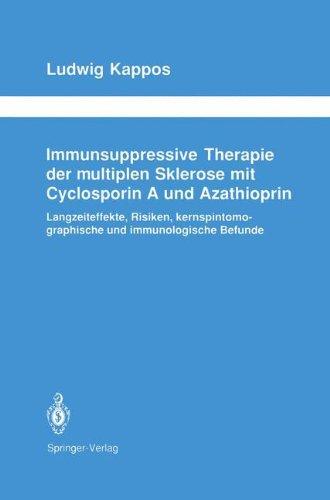 Ludwig Kappos

Immunsuppressive Therapie der multiplen Sklerose mit Cyclosporin A und Azathioprin

Langzeiteffekte, Risiken, kernspintomographische und immunologische Befunde

Springer-Verlag